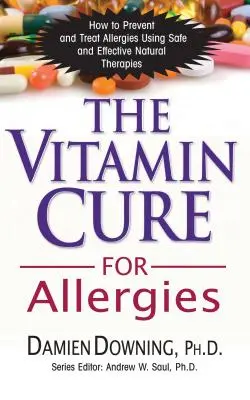 How to Prevent and Treat Allergies Using Safe and Effective Natural Therapies

THE VITAMIN CURE FOR Allergies

DAMIEN DOWNING, PH.D.

Series Editor: Andrew W. Saul, Ph.D.